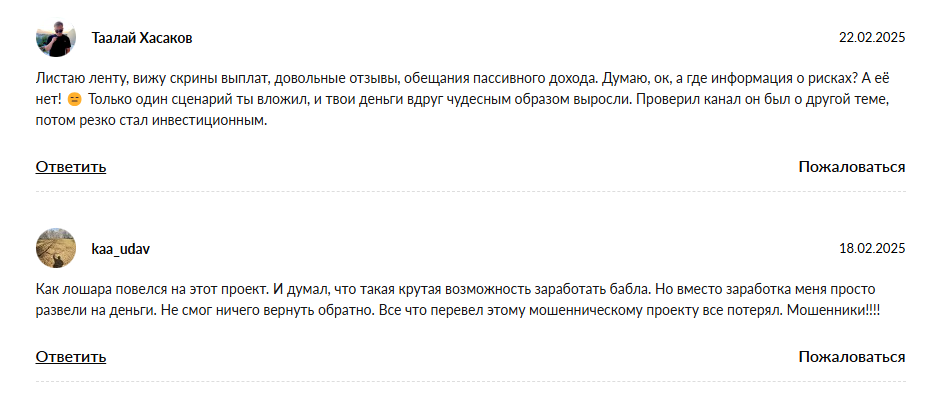 Таалай Хасаков

22.02.2025

Листаю ленту, вижу скрины выплат, довольные отзывы, обещания пассивного дохода. Думаю, ок, а где информация о рисках? А её нет! 😑 Только один сценарий ты вложил, и твои деньги вдруг чудесным образом выросли. Проверил канал он был о другой теме, потом резко стал инвестиционным.

Ответить

Пожаловаться

kaa_udav

18.02.2025

Как лошара повелся на этот проект. И думал, что такая крутая возможность заработать бабла. Но вместо заработка меня просто развели на деньги. Не смог ничего вернуть обратно. Все что перевел этому мошенническому проекту все потерял. Мошенники!!!!

Ответить

Пожаловаться